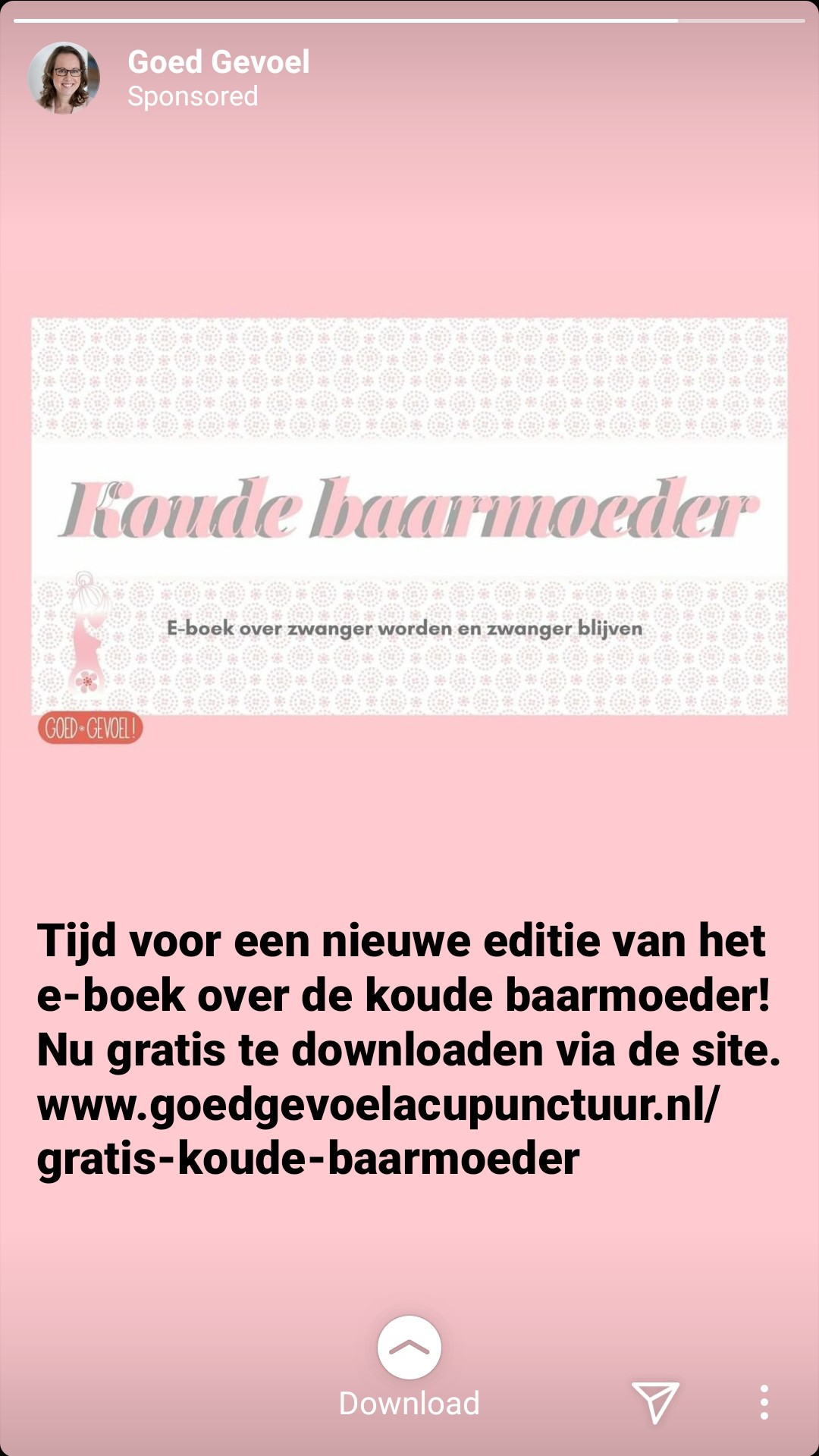 Goed Gevoel
Sponsored

Koude baarmoeder

E-boek over zwanger worden en zwanger blijven

GOED GEVOEL!

Tijd voor een nieuwe editie van het e-boek over de koude baarmoeder! Nu gratis te downloaden via de site. www.goedgevoelacupunctuur.nl/gratis-koude-baarmoeder

Download